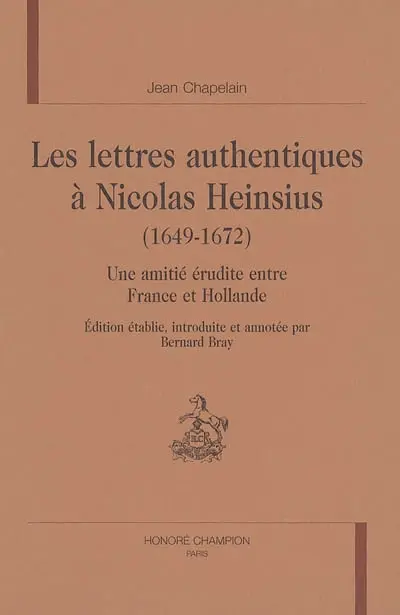 Jean Chapelain

Les lettres authentiques à Nicolas Heinsius
(1649-1672)

Une amitié érudite entre France et Hollande

Édition établie, introduite et annotée par
Bernard Bray

HC

HONORÉ CHAMPION
PARIS